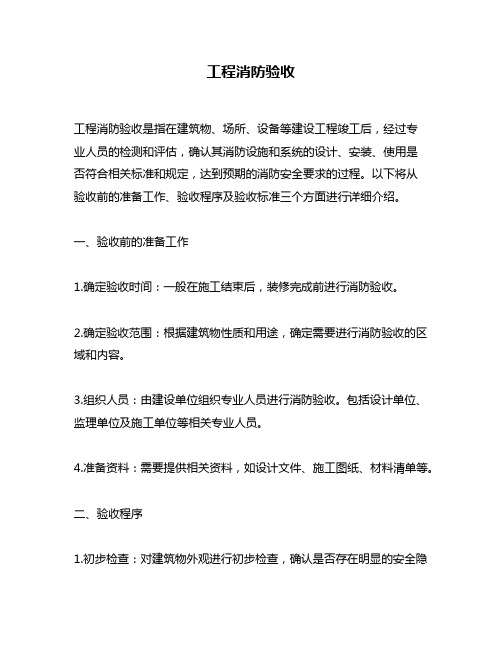 工程消防验收

工程消防验收是指在建筑物、场所、设备等建设工程竣工后，经过专业人员的检测和评估，确认其消防设施和系统的设计、安装、使用是否符合相关标准和规定，达到预期的消防安全要求的过程。以下将从验收前的准备工作、验收程序及验收标准三个方面进行详细介绍。

一、验收前的准备工作

1.确定验收时间：一般在施工结束后，装修完成前进行消防验收。

2.确定验收范围：根据建筑物性质和用途，确定需要进行消防验收的区域和内容。

3.组织人员：由建设单位组织专业人员进行消防验收。包括设计单位、监理单位及施工单位等相关专业人员。

4.准备资料：需要提供相关资料，如设计文件、施工图纸、材料清单等。

二、验收程序

1.初步检查：对建筑物外观进行初步检查，确认是否存在明显的安全隐